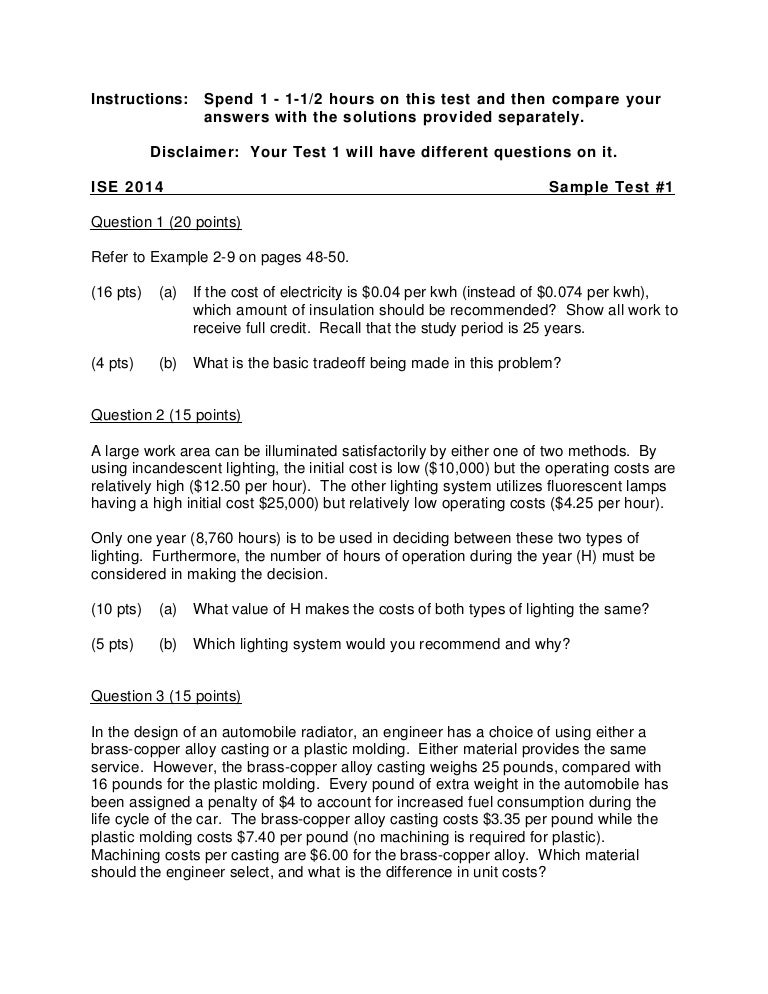 Instructions: Spend 1 - 1-1/2 hours on this test and then compare your answers with the solutions provided separately.

Disclaimer: Your Test 1 will have different questions on it.

ISE 2014 Sample Test #1

Question 1 (20 points)

Refer to Example 2-9 on pages 48-50.

(16 pts) (a) If the cost of electricity is \$0.04 per kwh (instead of \$0.074 per kwh), which amount of insulation should be recommended? Show all work to receive full credit. Recall that the study period is 25 years.

(4 pts) (b) What is the basic tradeoff being made in this problem?

Question 2 (15 points)

A large work area can be illuminated satisfactorily by either one of two methods. By using incandescent lighting, the initial cost is low (\$10,000) but the operating costs are relatively high (\$12.50 per hour). The other lighting system utilizes fluorescent lamps having a high initial cost \$25,000) but relatively low operating costs (\$4.25 per hour).

Only one year (8,760 hours) is to be used in deciding between these two types of lighting. Furthermore, the number of hours of operation during the year (H) must be considered in making the decision.

(10 pts) (a) What value of H makes the costs of both types of lighting the same?

(5 pts) (b) Which lighting system would you recommend and why?

Question 3 (15 points)

In the design of an automobile radiator, an engineer has a choice of using either a brass-copper alloy casting or a plastic molding. Either material provides the same service. However, the brass-copper alloy casting weighs 25 pounds, compared with 16 pounds for the plastic molding. Every pound of extra weight in the automobile has been assigned a penalty of \$4 to account for increased fuel consumption during the life cycle of the car. The brass-copper alloy casting costs \$3.35 per pound while the plastic molding costs \$7.40 per pound (no machining is required for plastic). Machining costs per casting are \$6.00 for the brass-copper alloy. Which material should the engineer select, and what is the difference in unit costs?